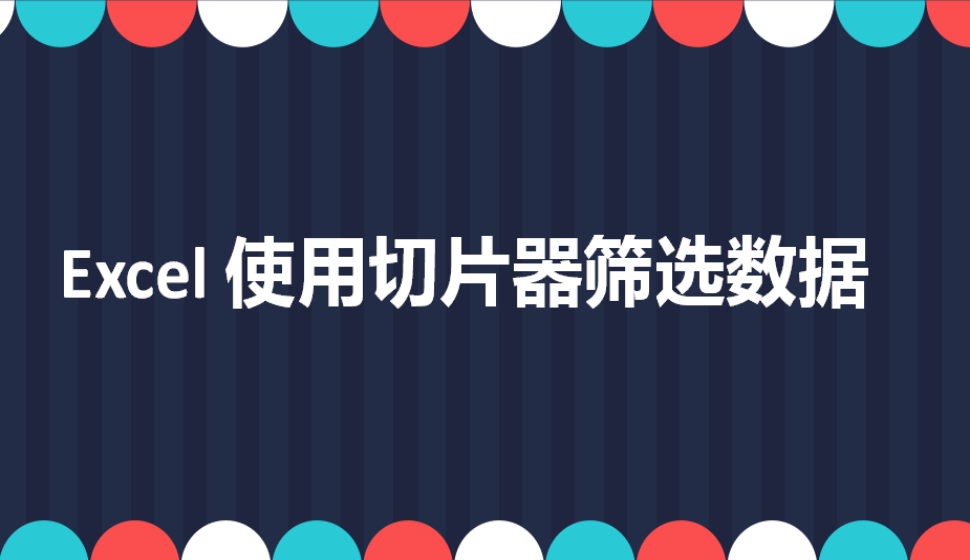 Excel 使用切片器筛选数据